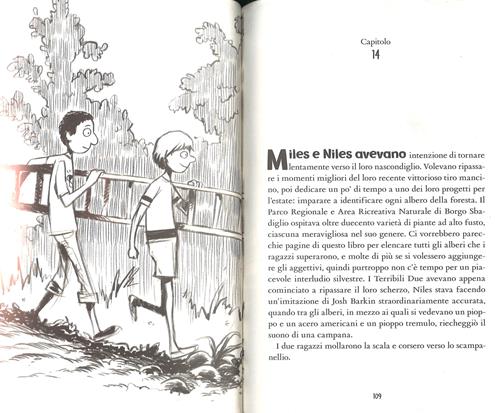 Capitolo
14

Miles e Niles avevano intenzione di tornare lentamente verso il loro nascondiglio. Volevano ripassare i momenti migliori del loro recente vittorioso tiro mancino, poi dedicare un po' di tempo a uno dei loro progetti per l'estate: imparare a identificare ogni albero della foresta. Il Parco Regionale e Area Ricreativa Naturale di Borgo Sbadiglio ospitava oltre duecento varietà di piante ad alto fusto, ciascuna meravigliosa nel suo genere. Ci vorrebbero parecchie pagine di questo libro per elencare tutti gli alberi che i ragazzi superarono, e molte di più se si volessero aggiungere gli aggettivi, quindi purtroppo non c'è tempo per un piacevole interludio silvestre. I Terribili Due avevano appena cominciato a ripassare il loro scherzo, Niles stava facendo un'imitazione di Josh Barkin straordinariamente accurata, quando tra gli alberi, in mezzo ai quali si vedevano un pioppo e un acero americani e un pioppo tremulo, riecheggiò il suono di una campana.

I due ragazzi mollarono la scala e corsero verso lo scampanellio.

109